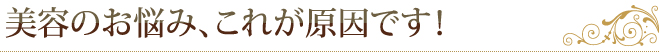 美容のお悩み、これが原因です！